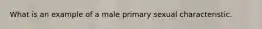 What is an example of a male primary sexual characteristic.